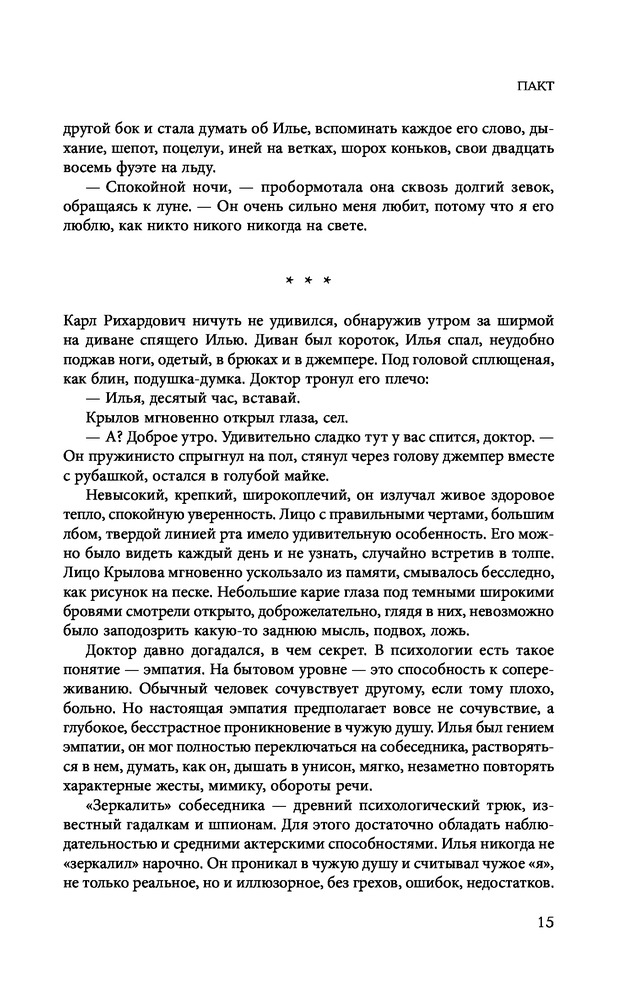 ПАКТ

другой бок и стала думать об Илье, вспоминать каждое его слово, дыхание, шепот, поцелуи, иней на ветках, шорох коньков, свои двадцать восемь фуэте на льду.

— Спокойной ночи, — пробормотала она сквозь долгий зевок, обращаясь к луне. — Он очень сильно меня любит, потому что я его люблю, как никто никого никогда на свете.

* * *

Карл Рихардович ничуть не удивился, обнаружив утром за ширмой на диване спящего Илью. Диван был короток, Илья спал, неудобно поджав ноги, одетый, в брюках и в джемпере. Под головой сплющеная, как блин, подушка-думка. Доктор тронул его плечо:

— Илья, десятый час, вставай.

Крылов мгновенно открыл глаза, сел.

— А? Доброе утро. Удивительно сладко тут у вас спится, доктор. — Он пружинисто спрыгнул на пол, стянул через голову джемпер вместе с рубашкой, остался в голубой майке.

Невысокий, крепкий, широкоплечий, он излучал живое здоровое тепло, спокойную уверенность. Лицо с правильными чертами, большим лбом, твердой линией рта имело удивительную особенность. Его можно было видеть каждый день и не узнать, случайно встретив в толпе. Лицо Крылова мгновенно ускользало из памяти, смывалось бесследно, как рисунок на песке. Небольшие карие глаза под темными широкими бровями смотрели открыто, доброжелательно, глядя в них, невозможно было заподозрить какую-то заднюю мысль, подвох, ложь.

Доктор давно догадался, в чем секрет. В психологии есть такое понятие — эмпатия. На бытовом уровне — это способность к сопереживанию. Обычный человек сочувствует другому, если тому плохо, больно. Но настоящая эмпатия предполагает вовсе не сочувствие, а глубокое, бесстрастное проникновение в чужую душу. Илья был гением эмпатии, он мог полностью переключаться на собеседника, растворяться в нем, думать, как он, дышать в унисон, мягко, незаметно повторять характерные жесты, мимику, обороты речи.

«Зеркалить» собеседника — древний психологический трюк, известный гадалкам и шпионам. Для этого достаточно обладать наблюдательностью и средними актерскими способностями. Илья никогда не «зеркалил» нарочно. Он проникал в чужую душу и считывал чужое «я», не только реальное, но и иллюзорное, без грехов, ошибок, недостатков.

15